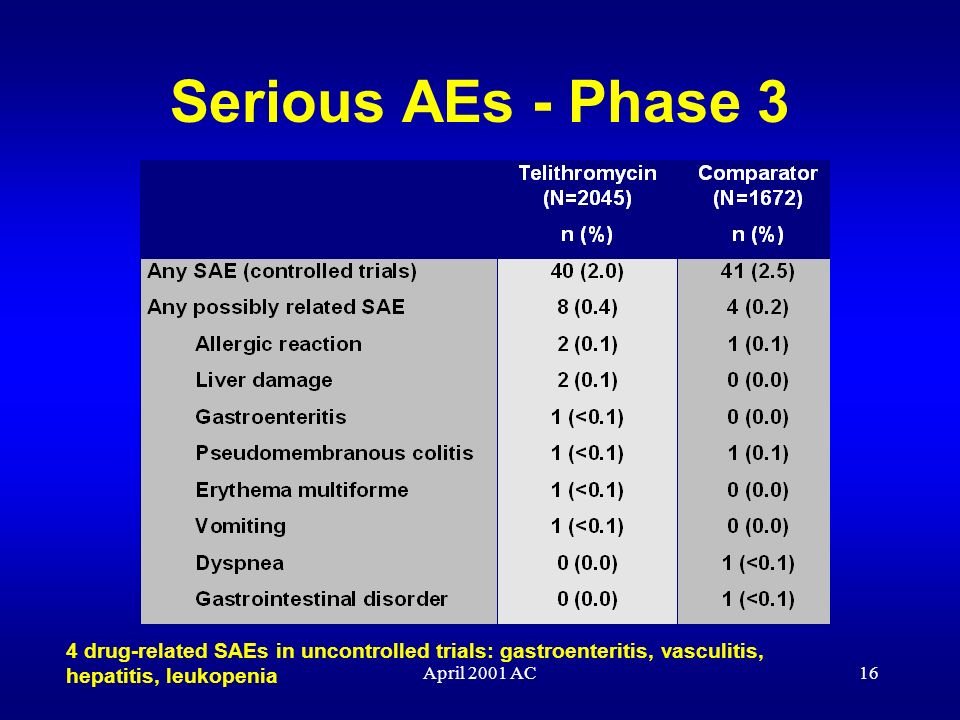 Serious AEs - Phase 3

| | Telithromycin (N=2045) n (%) | Comparator (N=1672) n (%) |
|---|---|---|
| Any SAE (controlled trials) | 40 (2.0) | 41 (2.5) |
| Any possibly related SAE | 8 (0.4) | 4 (0.2) |
| Allergic reaction | 2 (0.1) | 1 (0.1) |
| Liver damage | 2 (0.1) | 0 (0.0) |
| Gastroenteritis | 1 (<0.1) | 0 (0.0) |
| Pseudomembranous colitis | 1 (<0.1) | 1 (0.1) |
| Erythema multiforme | 1 (<0.1) | 0 (0.0) |
| Vomiting | 1 (<0.1) | 0 (0.0) |
| Dyspnea | 0 (0.0) | 1 (<0.1) |
| Gastrointestinal disorder | 0 (0.0) | 1 (<0.1) |

4 drug-related SAEs in uncontrolled trials: gastroenteritis, vasculitis, hepatitis, leukopenia

April 2001 AC

16